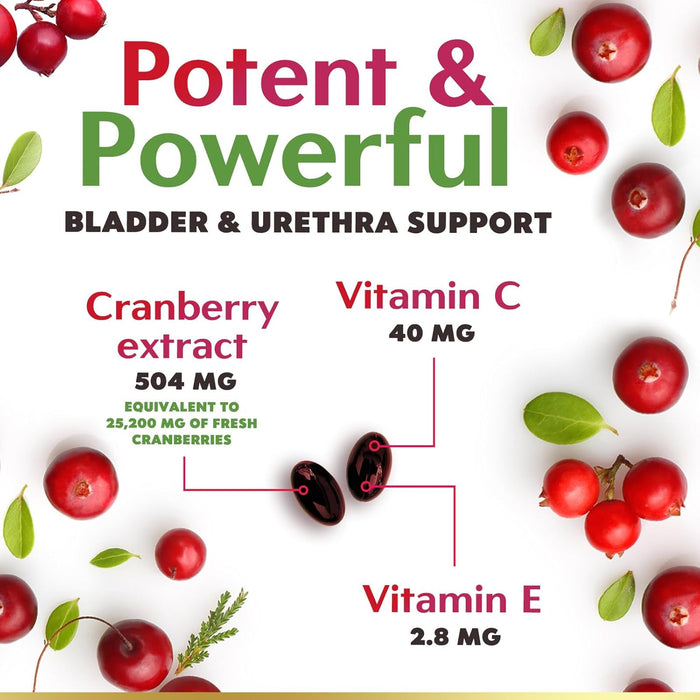 Potent &
Powerful
BLADDER & URETHRA SUPPORT

Cranberry extract
504 MG
EQUIVALENT TO 25,200 MG OF FRESH CRANBERRIES

Vitamin C
40 MG

Vitamin E
2.8 MG